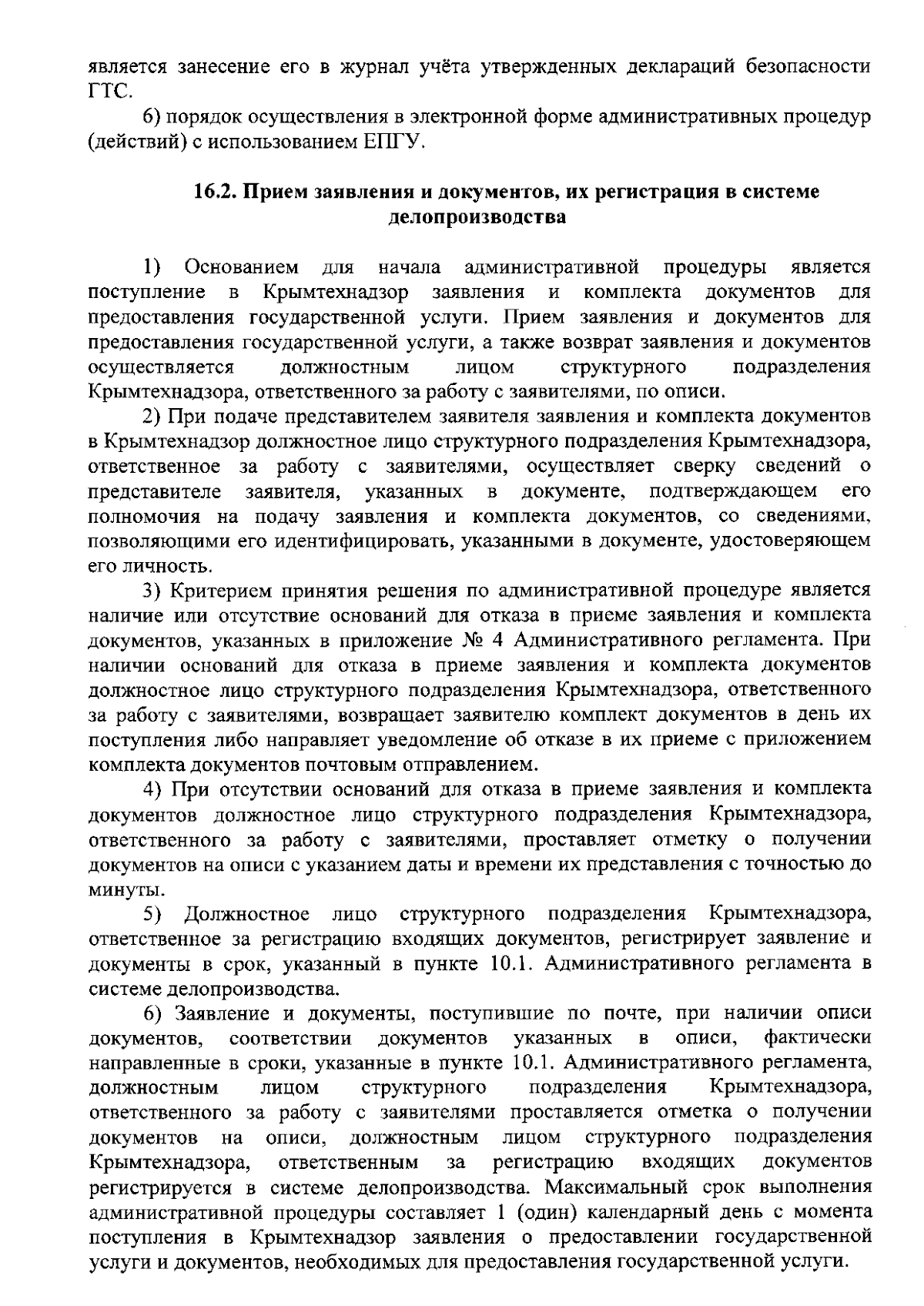 является занесение его в журнал учёта утвержденных деклараций безопасности ГТС.

6) порядок осуществления в электронной форме административных процедур (действий) с использованием ЕПГУ.

16.2. Прием заявления и документов, их регистрация в системе делопроизводства

1) Основанием для начала административной процедуры является поступление в Крымтехнадзор заявления и комплекта документов для предоставления государственной услуги. Прием заявления и документов для предоставления государственной услуги, а также возврат заявления и документов осуществляется должностным лицом структурного подразделения Крымтехнадзора, ответственного за работу с заявителями, по описи.

2) При подаче представителем заявителя заявления и комплекта документов в Крымтехнадзор должностное лицо структурного подразделения Крымтехнадзора, ответственное за работу с заявителями, осуществляет сверку сведений о представителе заявителя, указанных в документе, подтверждающем его полномочия на подачу заявления и комплекта документов, со сведениями, позволяющими его идентифицировать, указанными в документе, удостоверяющем его личность.

3) Критерием принятия решения по административной процедуре является наличие или отсутствие оснований для отказа в приеме заявления и комплекта документов, указанных в приложение № 4 Административного регламента. При наличии оснований для отказа в приеме заявления и комплекта документов должностное лицо структурного подразделения Крымтехнадзора, ответственного за работу с заявителями, возвращает заявителю комплект документов в день их поступления либо направляет уведомление об отказе в их приеме с приложением комплекта документов почтовым отправлением.

4) При отсутствии оснований для отказа в приеме заявления и комплекта документов должностное лицо структурного подразделения Крымтехнадзора, ответственного за работу с заявителями, проставляет отметку о получении документов на описи с указанием даты и времени их представления с точностью до минуты.

5) Должностное лицо структурного подразделения Крымтехнадзора, ответственное за регистрацию входящих документов, регистрирует заявление и документы в срок, указанный в пункте 10.1. Административного регламента в системе делопроизводства.

6) Заявление и документы, поступившие по почте, при наличии описи документов, соответствии документов указанных в описи, фактически направленные в сроки, указанные в пункте 10.1. Административного регламента, должностным лицом структурного подразделения Крымтехнадзора, ответственного за работу с заявителями проставляется отметка о получении документов на описи, должностным лицом структурного подразделения Крымтехнадзора, ответственным за регистрацию входящих документов регистрируется в системе делопроизводства. Максимальный срок выполнения административной процедуры составляет 1 (один) календарный день с момента поступления в Крымтехнадзор заявления о предоставлении государственной услуги и документов, необходимых для предоставления государственной услуги.